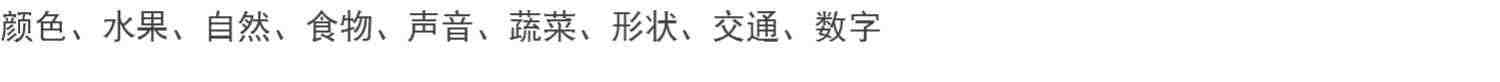 颜色、水果、自然、食物、声音、蔬菜、形状、交通、数字